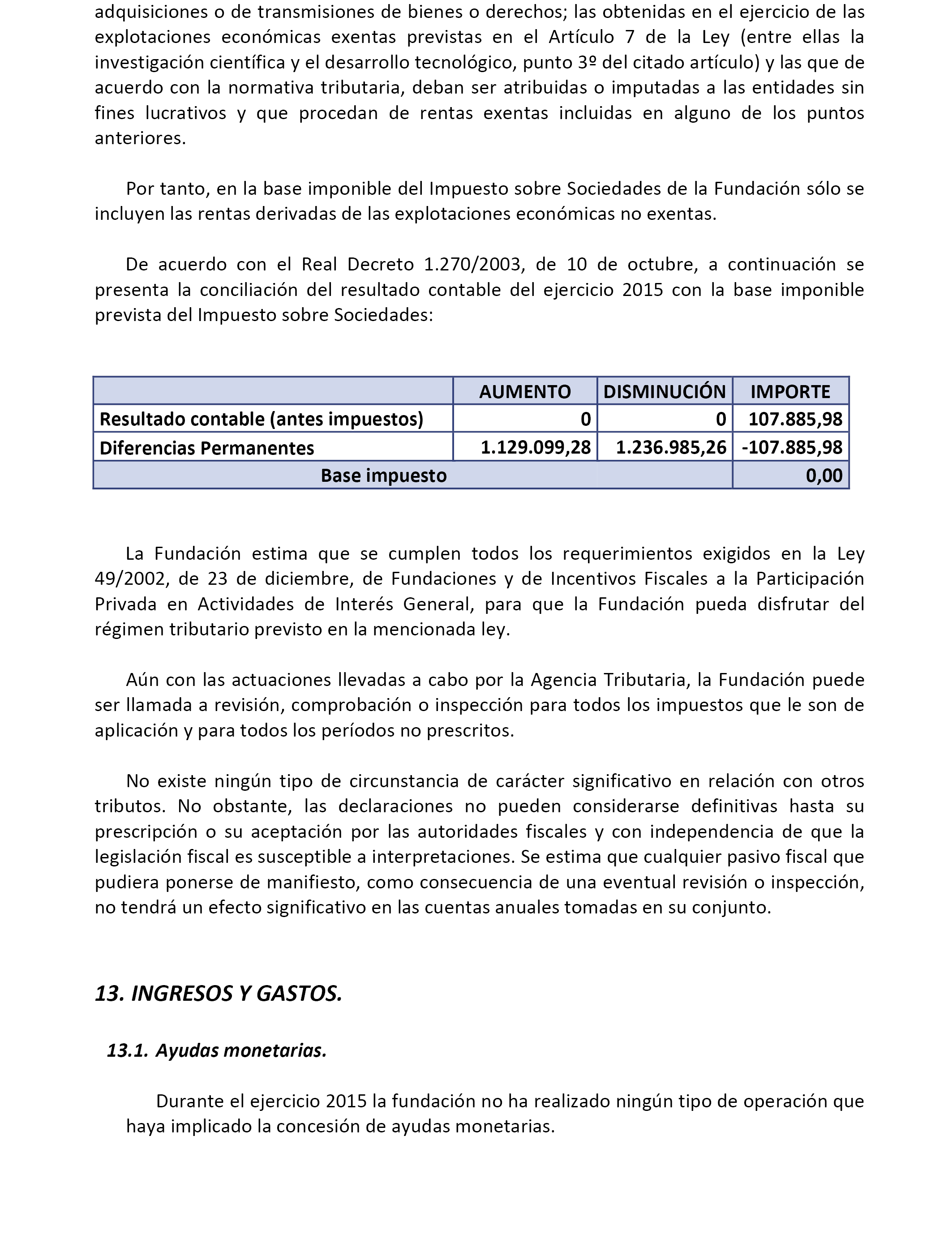 adquisiciones o de transmisiones de bienes o derechos; las obtenidas en el ejercicio de las explotaciones económicas exentas previstas en el Artículo 7 de la Ley (entre ellas la investigación científica y el desarrollo tecnológico, punto 3º del citado artículo) y las que de acuerdo con la normativa tributaria, deban ser atribuidas o imputadas a las entidades sin fines lucrativos y que procedan de rentas exentas incluidas en alguno de los puntos anteriores.

Por tanto, en la base imponible del Impuesto sobre Sociedades de la Fundación sólo se incluyen las rentas derivadas de las explotaciones económicas no exentas.

De acuerdo con el Real Decreto 1.270/2003, de 10 de octubre, a continuación se presenta la conciliación del resultado contable del ejercicio 2015 con la base imponible prevista del Impuesto sobre Sociedades:

| | AUMENTO | DISMINUCIÓN | IMPORTE |
|---|---|---|---|
| Resultado contable (antes impuestos) | 0 | 0 | 107.885,98 |
| Diferencias Permanentes | 1.129.099,28 | 1.236.985,26 | -107.885,98 |
| Base impuesto | | | 0,00 |

La Fundación estima que se cumplen todos los requerimientos exigidos en la Ley 49/2002, de 23 de diciembre, de Fundaciones y de Incentivos Fiscales a la Participación Privada en Actividades de Interés General, para que la Fundación pueda disfrutar del régimen tributario previsto en la mencionada ley.

Aún con las actuaciones llevadas a cabo por la Agencia Tributaria, la Fundación puede ser llamada a revisión, comprobación o inspección para todos los impuestos que le son de aplicación y para todos los períodos no prescritos.

No existe ningún tipo de circunstancia de carácter significativo en relación con otros tributos. No obstante, las declaraciones no pueden considerarse definitivas hasta su prescripción o su aceptación por las autoridades fiscales y con independencia de que la legislación fiscal es susceptible a interpretaciones. Se estima que cualquier pasivo fiscal que pudiera ponerse de manifiesto, como consecuencia de una eventual revisión o inspección, no tendrá un efecto significativo en las cuentas anuales tomadas en su conjunto.

13. INGRESOS Y GASTOS.

13.1. Ayudas monetarias.

Durante el ejercicio 2015 la fundación no ha realizado ningún tipo de operación que haya implicado la concesión de ayudas monetarias.